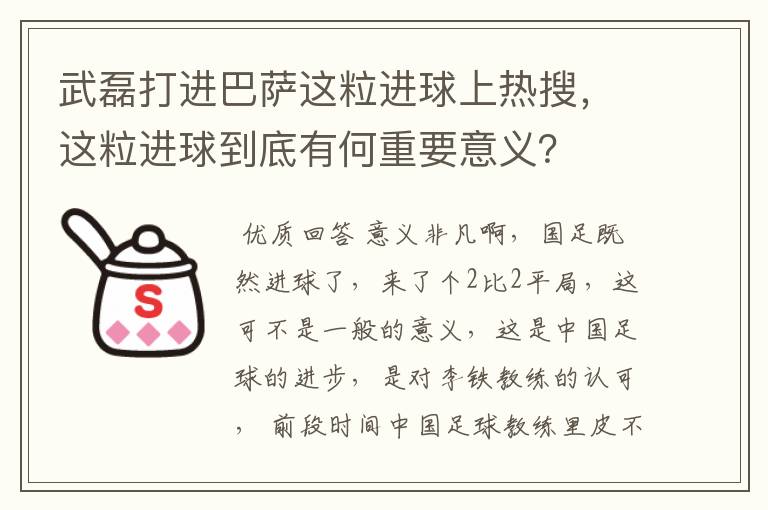 武磊打进巴萨这粒进球上热搜，这粒进球到底有何重要意义？

S

优质回答 意义非凡啊，国足既然进球了，来了个2比2平局，这可不是一般的意义，这是中国足球的进步，是对李铁教练的认可，前段时间中国足球教练里皮不